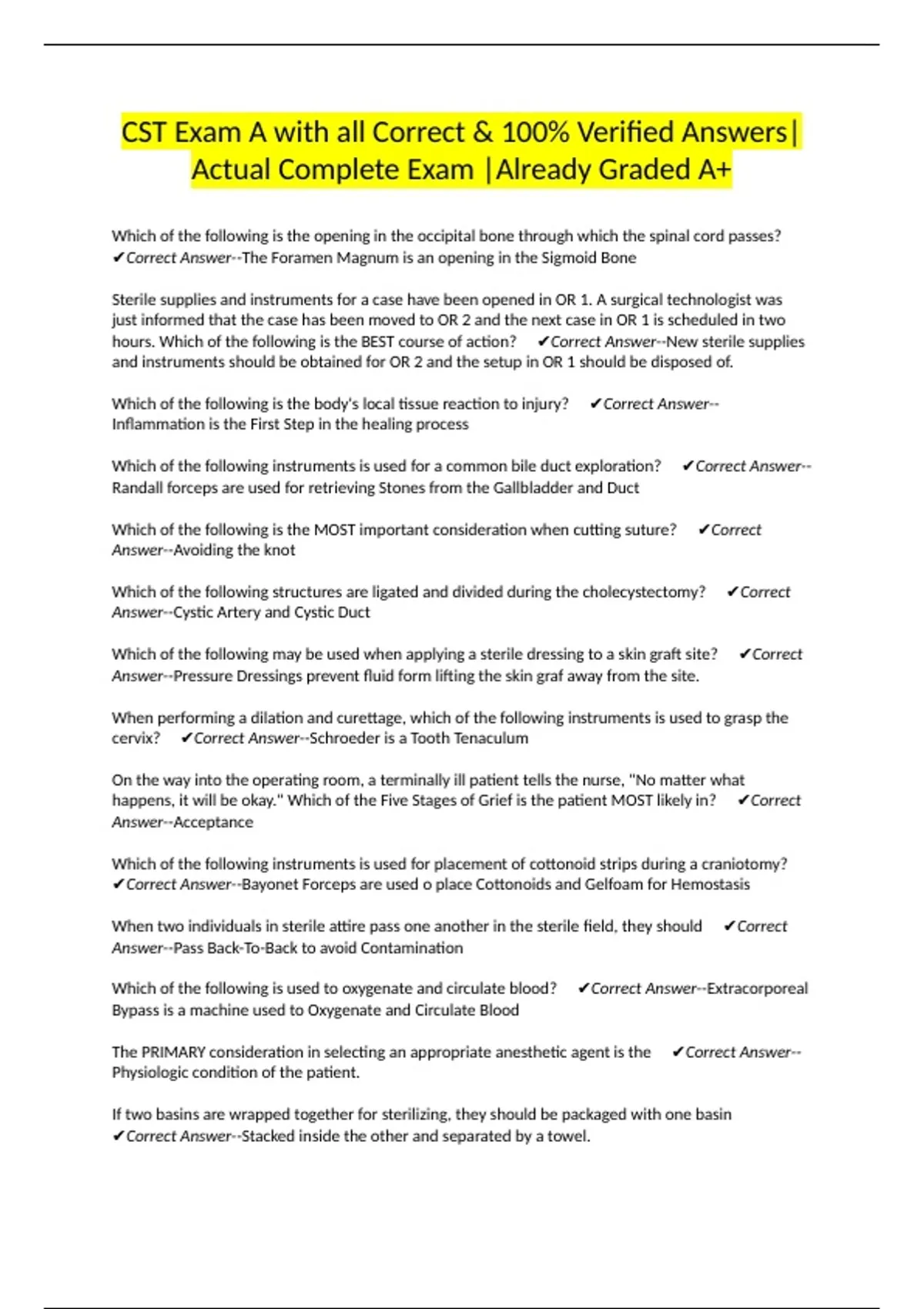 CST Exam A with all Correct & 100% Verified Answers| Actual Complete Exam |Already Graded A+

Which of the following is the opening in the occipital bone through which the spinal cord passes? ✔Correct Answer--The Foramen Magnum is an opening in the Sigmoid Bone

Sterile supplies and instruments for a case have been opened in OR 1. A surgical technologist was just informed that the case has been moved to OR 2 and the next case in OR 1 is scheduled in two hours. Which of the following is the BEST course of action? ✔Correct Answer--New sterile supplies and instruments should be obtained for OR 2 and the setup in OR 1 should be disposed of.

Which of the following is the body's local tissue reaction to injury? ✔Correct Answer--Inflammation is the First Step in the healing process

Which of the following instruments is used for a common bile duct exploration? ✔Correct Answer--Randall forceps are used for retrieving Stones from the Gallbladder and Duct

Which of the following is the MOST important consideration when cutting suture? ✔Correct Answer--Avoiding the knot

Which of the following structures are ligated and divided during the cholecystectomy? ✔Correct Answer--Cystic Artery and Cystic Duct

Which of the following may be used when applying a sterile dressing to a skin graft site? ✔Correct Answer--Pressure Dressings prevent fluid form lifting the skin graf away from the site.

When performing a dilation and curettage, which of the following instruments is used to grasp the cervix? ✔Correct Answer--Schroeder is a Tooth Tenaculum

On the way into the operating room, a terminally ill patient tells the nurse, "No matter what happens, it will be okay." Which of the Five Stages of Grief is the patient MOST likely in? ✔Correct Answer--Acceptance

Which of the following instruments is used for placement of cottonoid strips during a craniotomy? ✔Correct Answer--Bayonet Forceps are used o place Cottonoids and Gelfoam for Hemostasis

When two individuals in sterile attire pass one another in the sterile field, they should ✔Correct Answer--Pass Back-To-Back to avoid Contamination

Which of the following is used to oxygenate and circulate blood? ✔Correct Answer--Extracorporeal Bypass is a machine used to Oxygenate and Circulate Blood

The PRIMARY consideration in selecting an appropriate anesthetic agent is the ✔Correct Answer--Physiologic condition of the patient.

If two basins are wrapped together for sterilizing, they should be packaged with one basin ✔Correct Answer--Stacked inside the other and separated by a towel.